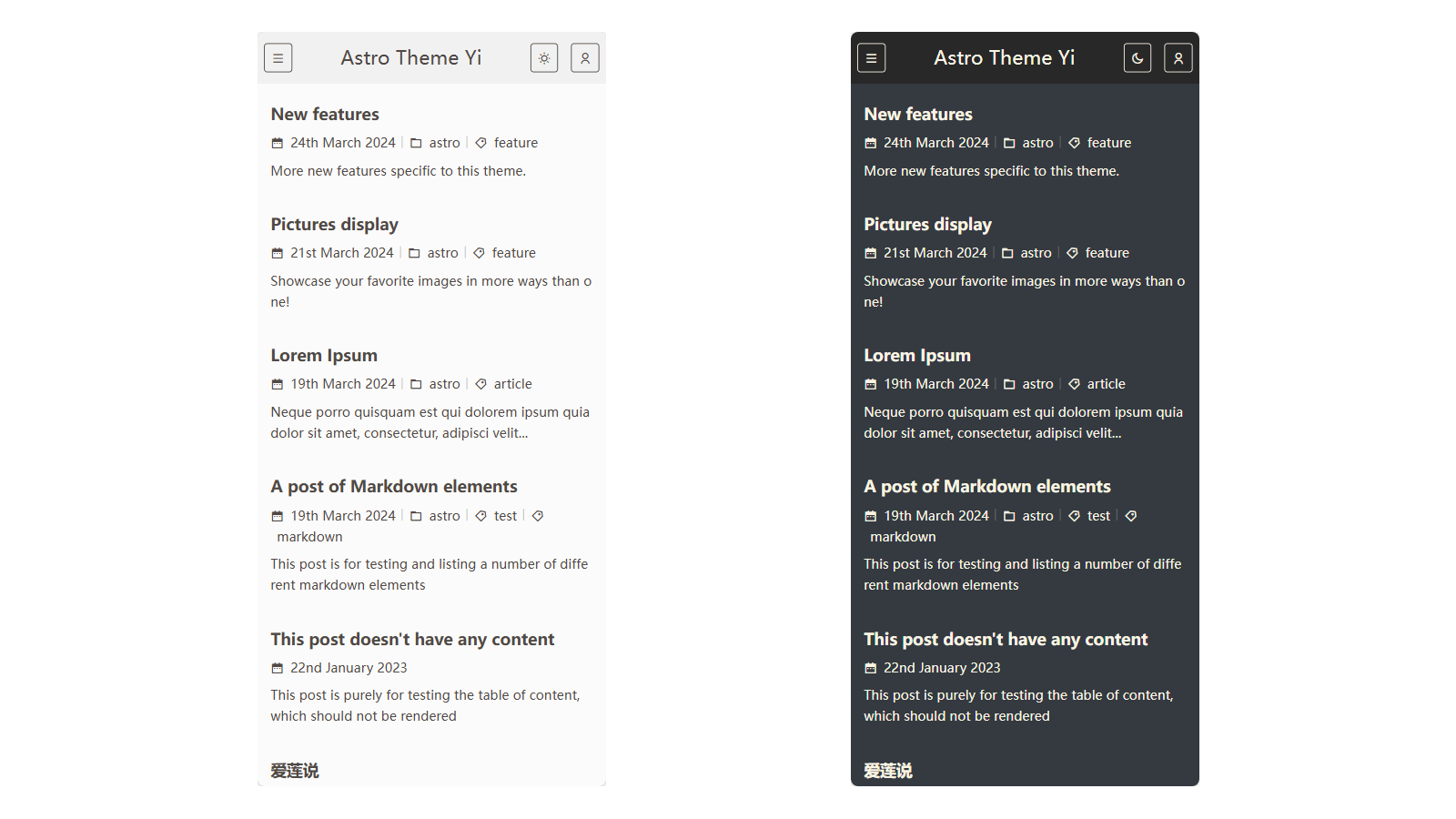 Astro Theme Yi

New features
24th March 2024 | astro | feature
More new features specific to this theme.

Pictures display
21st March 2024 | astro | feature
Showcase your favorite images in more ways than one!

Lorem Ipsum
19th March 2024 | astro | article
Neque porro quisquam est qui dolorem ipsum quia dolor sit amet, consectetur, adipisci velit...

A post of Markdown elements
19th March 2024 | astro | test | markdown
This post is for testing and listing a number of different markdown elements

This post doesn't have any content
22nd January 2023
This post is purely for testing the table of content, which should not be rendered

爱莲说

Astro Theme Yi

New features
24th March 2024 | astro | feature
More new features specific to this theme.

Pictures display
21st March 2024 | astro | feature
Showcase your favorite images in more ways than one!

Lorem Ipsum
19th March 2024 | astro | article
Neque porro quisquam est qui dolorem ipsum quia dolor sit amet, consectetur, adipisci velit...

A post of Markdown elements
19th March 2024 | astro | test | markdown
This post is for testing and listing a number of different markdown elements

This post doesn't have any content
22nd January 2023
This post is purely for testing the table of content, which should not be rendered

爱莲说